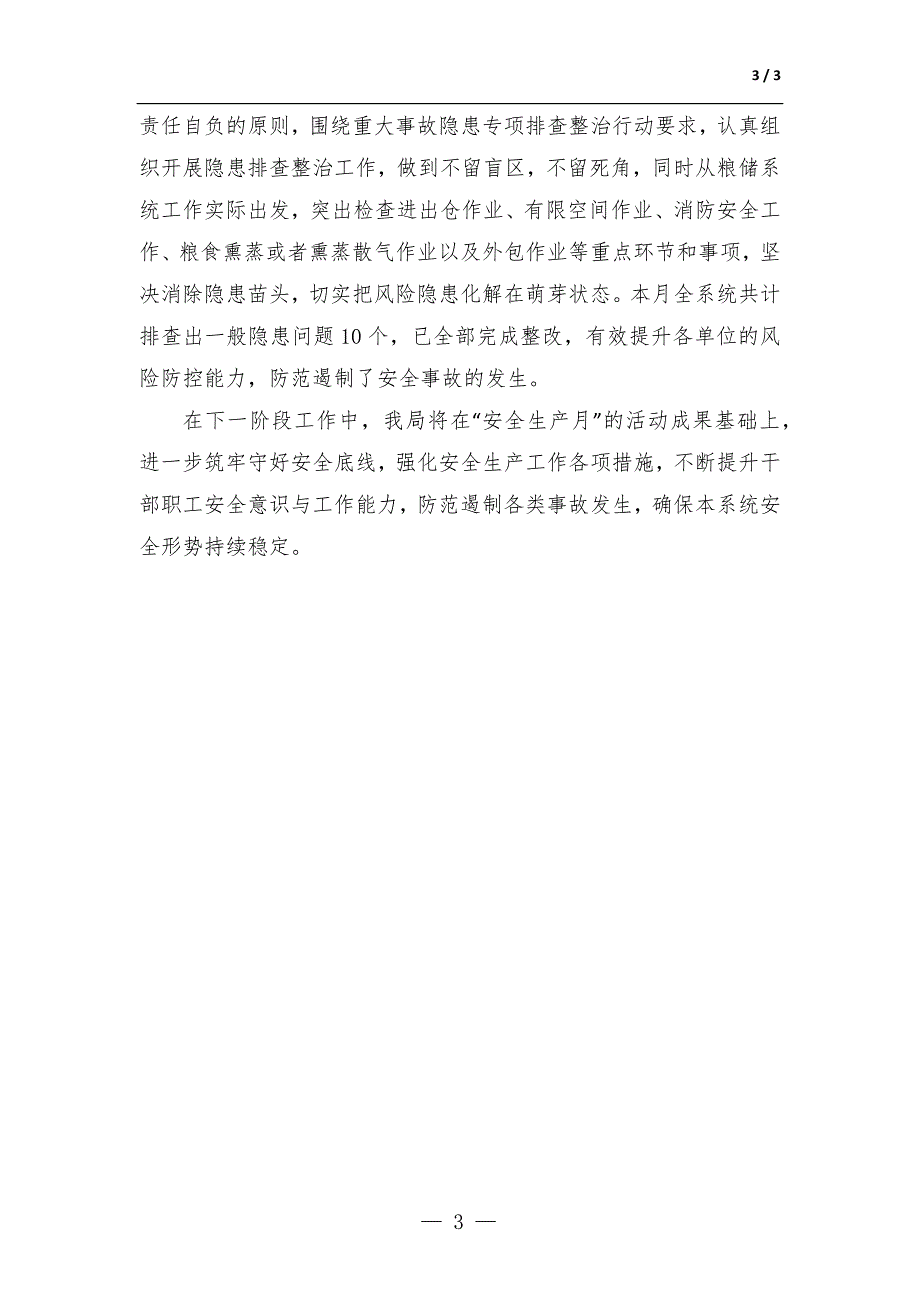 3 / 3

责任自负的原则，围绕重大事故隐患专项排查整治行动要求，认真组织开展隐患排查整治工作，做到不留盲区，不留死角，同时从粮储系统工作实际出发，突出检查进出仓作业、有限空间作业、消防安全工作、粮食熏蒸或者熏蒸散气作业以及外包作业等重点环节和事项，坚决消除隐患苗头，切实把风险隐患化解在萌芽状态。本月全系统共计排查出一般隐患问题10个，已全部完成整改，有效提升各单位的风险防控能力，防范遏制了安全事故的发生。

在下一阶段工作中，我局将在“安全生产月”的活动成果基础上，进一步筑牢守好安全底线，强化安全生产工作各项措施，不断提升干部职工安全意识与工作能力，防范遏制各类事故发生，确保本系统安全形势持续稳定。

— 3 —